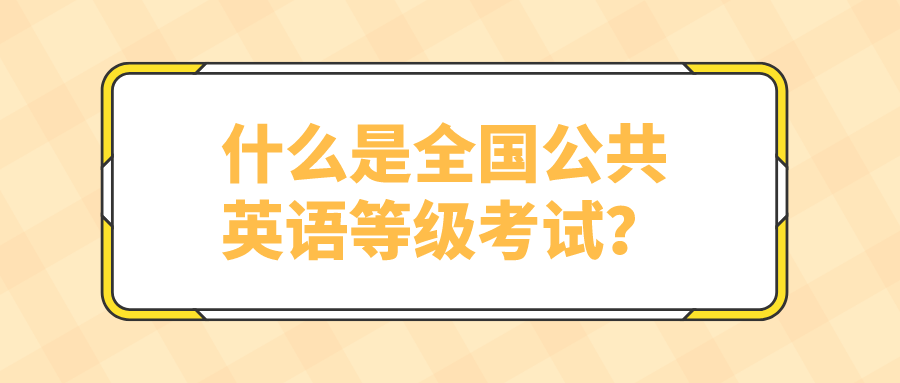 什么是全国公共英语等级考试？